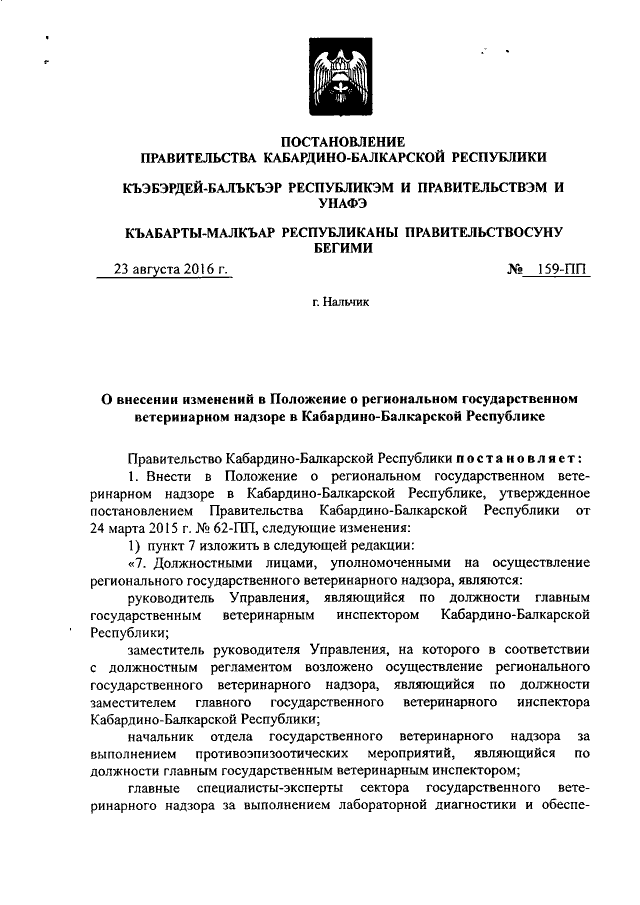 ПОСТАНОВЛЕНИЕ
ПРАВИТЕЛЬСТВА КАБАРДИНО-БАЛКАРСКОЙ РЕСПУБЛИКИ

КЪЭБЭРДЕЙ-БАЛЪКЪЭР РЕСПУБЛИКЭМ И ПРАВИТЕЛЬСТВЭМ И УНАФЭ

КЪАБАРТЫ-МАЛКЪАР РЕСПУБЛИКАНЫ ПРАВИТЕЛЬСТВОСУНУ БЕГИМИ

23 августа 2016 г. № 159-ПП

г. Нальчик

О внесении изменений в Положение о региональном государственном ветеринарном надзоре в Кабардино-Балкарской Республике

Правительство Кабардино-Балкарской Республики постановляет:

1. Внести в Положение о региональном государственном ветеринарном надзоре в Кабардино-Балкарской Республике, утвержденное постановлением Правительства Кабардино-Балкарской Республики от 24 марта 2015 г. № 62-ПП, следующие изменения:

1) пункт 7 изложить в следующей редакции:

«7. Должностными лицами, уполномоченными на осуществление регионального государственного ветеринарного надзора, являются:

руководитель Управления, являющийся по должности главным государственным ветеринарным инспектором Кабардино-Балкарской Республики;

заместитель руководителя Управления, на которого в соответствии с должностным регламентом возложено осуществление регионального государственного ветеринарного надзора, являющийся по должности заместителем главного государственного ветеринарного инспектора Кабардино-Балкарской Республики;

начальник отдела государственного ветеринарного надзора за выполнением противоэпизоотических мероприятий, являющийся по должности главным государственным ветеринарным инспектором;

главные специалисты-эксперты сектора государственного ветеринарного надзора за выполнением лабораторной диагностики и обеспе-